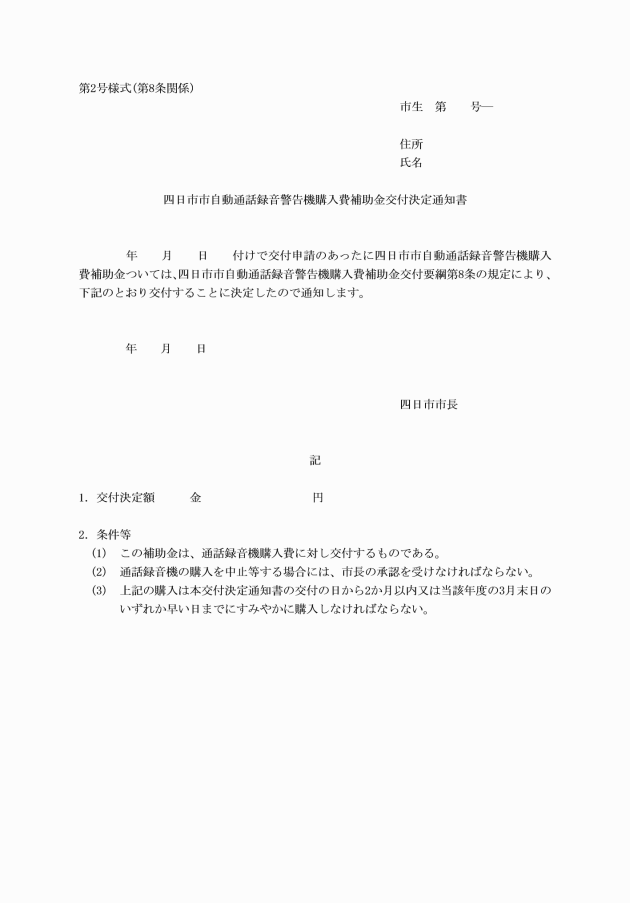 第2号様式(第8条関係)

市生　第　　号―

住所
氏名

四日市市自動通話録音警告機購入費補助金交付決定通知書

年　　月　　日　　付けで交付申請のあったに四日市市自動通話録音警告機購入費補助金ついては、四日市市自動通話録音警告機購入費補助金交付要綱第8条の規定により、下記のとおり交付することに決定したので通知します。

年　　月　　日

四日市市長

記

1.　交付決定額　　　金　　　　　　　　　円

2.　条件等
(1)　この補助金は、通話録音機購入費に対し交付するものである。
(2)　通話録音機の購入を中止等する場合には、市長の承認を受けなければならない。
(3)　上記の購入は本交付決定通知書の交付の日から2か月以内又は当該年度の3月末日のいずれか早い日までにすみやかに購入しなければならない。